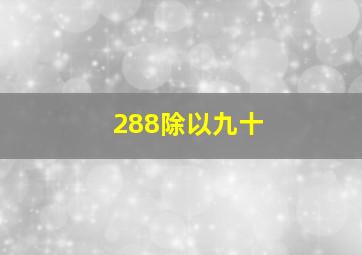 288除以九十